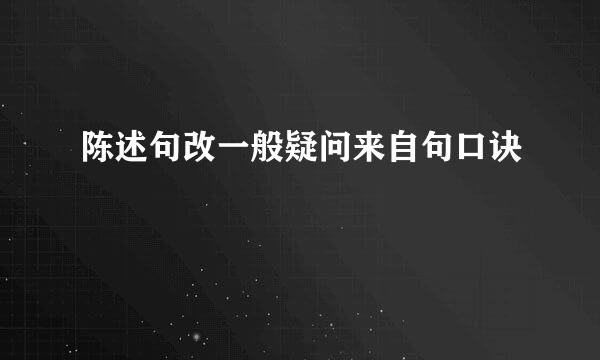 陈述句改一般疑问来自句口诀